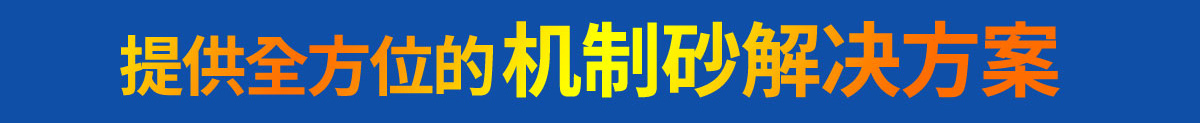 提供全方位的机制砂解决方案